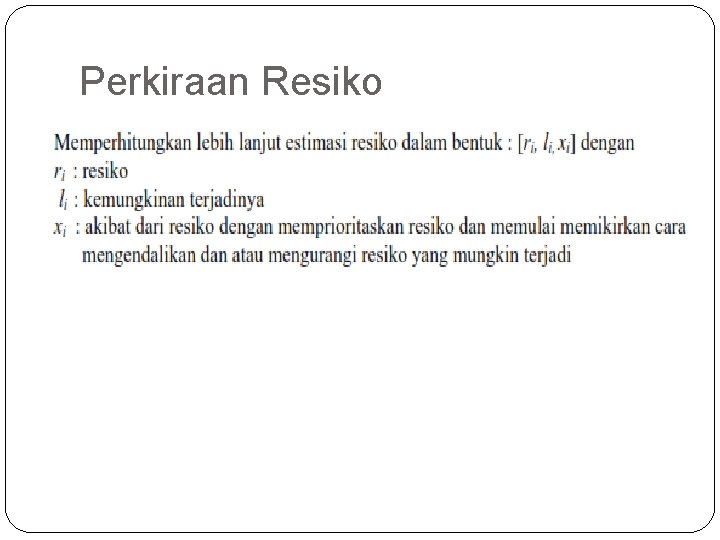 Perkiraan Resiko

Memperhitungkan lebih lanjut estimasi resiko dalam bentuk : $[r_i, l_i, x_i]$ dengan

$r_i$ : resiko

$l_i$ : kemungkinan terjadinya

$x_i$ : akibat dari resiko dengan memprioritaskan resiko dan memulai memikirkan cara mengendalikan dan atau mengurangi resiko yang mungkin terjadi